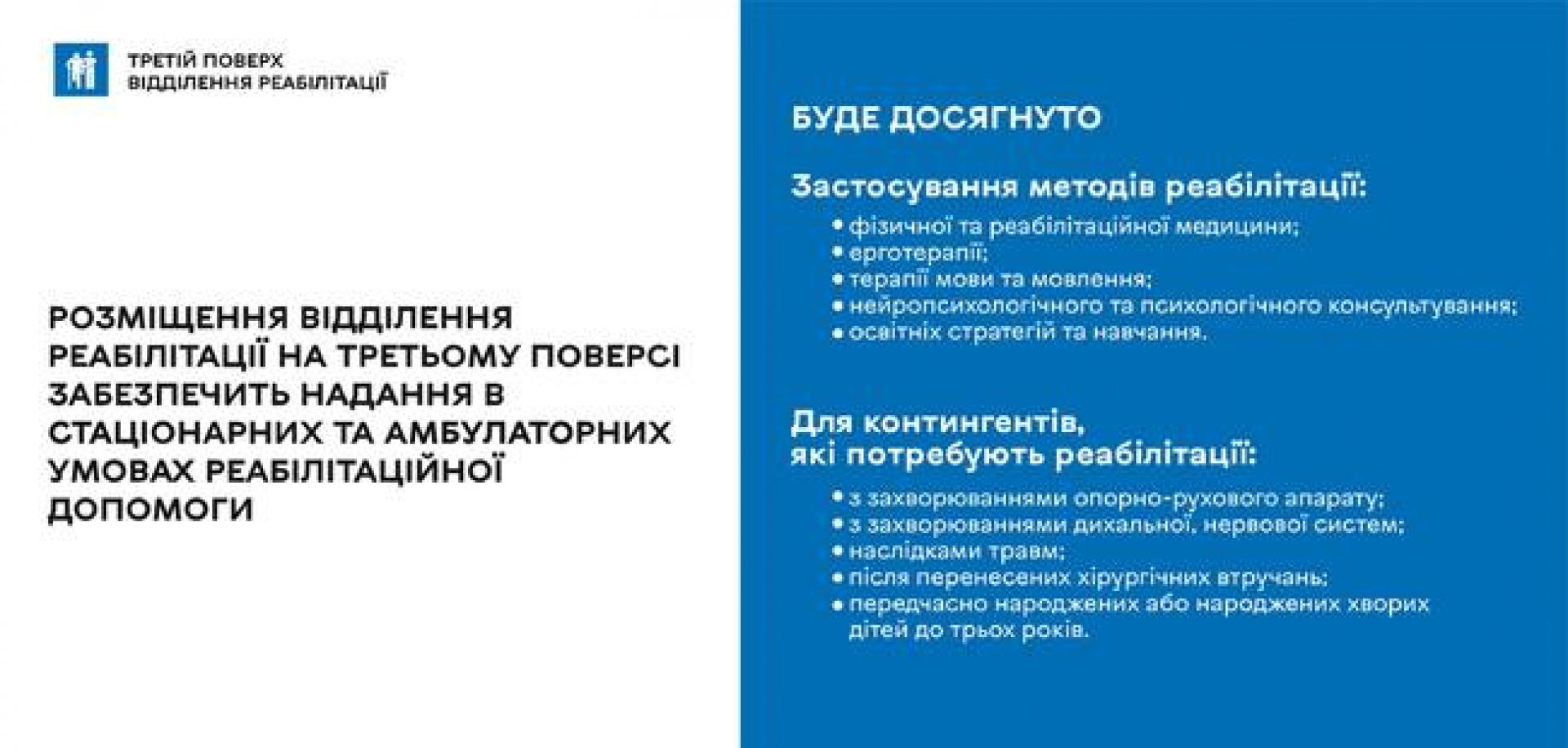 ТРЕТІЙ ПОВЕРХ
ВІДДІЛЕННЯ РЕАБІЛІТАЦІЇ

РОЗМІЩЕННЯ ВІДДІЛЕННЯ РЕАБІЛІТАЦІЇ НА ТРЕТЬОМУ ПОВЕРСІ ЗАБЕЗПЕЧИТЬ НАДАННЯ В СТАЦІОНАРНИХ ТА АМБУЛАТОРНИХ УМОВАХ РЕАБІЛІТАЦІЙНОЇ ДОПОМОГИ

БУДЕ ДОСЯГНУТО

Застосування методів реабілітації:

• фізичної та реабілітаційної медицини;
• ерготерапії;
• терапії мови та мовлення;
• нейропсихологічного та психологічного консультування;
• освітніх стратегій та навчання.

Для контингентів, які потребують реабілітації:

• з захворюваннями опорно-рухового апарату;
• з захворюваннями дихальної, нервової систем;
• наслідками травм;
• після перенесених хірургічних втручань;
• передчасно народжених або народжених хворих дітей до трьох років.